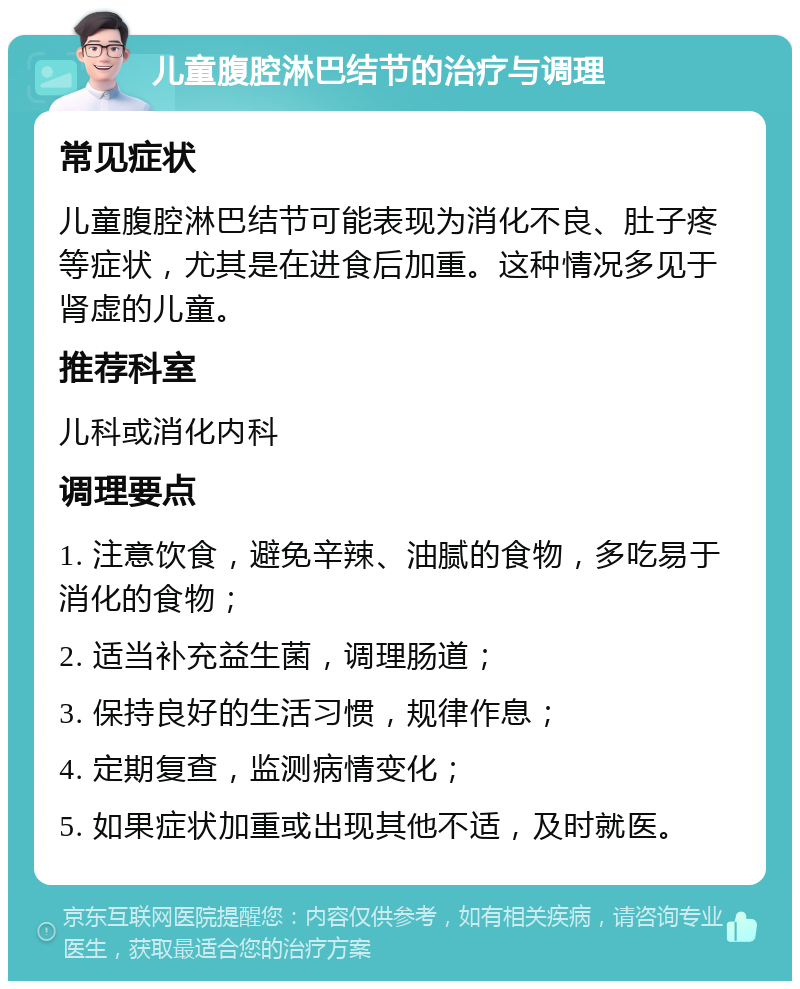 儿童腹腔淋巴结节的治疗与调理

常见症状

儿童腹腔淋巴结节可能表现为消化不良、肚子疼等症状，尤其是在进食后加重。这种情况多见于肾虚的儿童。

推荐科室

儿科或消化内科

调理要点

1. 注意饮食，避免辛辣、油腻的食物，多吃易于消化的食物；

2. 适当补充益生菌，调理肠道；

3. 保持良好的生活习惯，规律作息；

4. 定期复查，监测病情变化；

5. 如果症状加重或出现其他不适，及时就医。

京东互联网医院提醒您：内容仅供参考，如有相关疾病，请咨询专业医生，获取最适合您的治疗方案